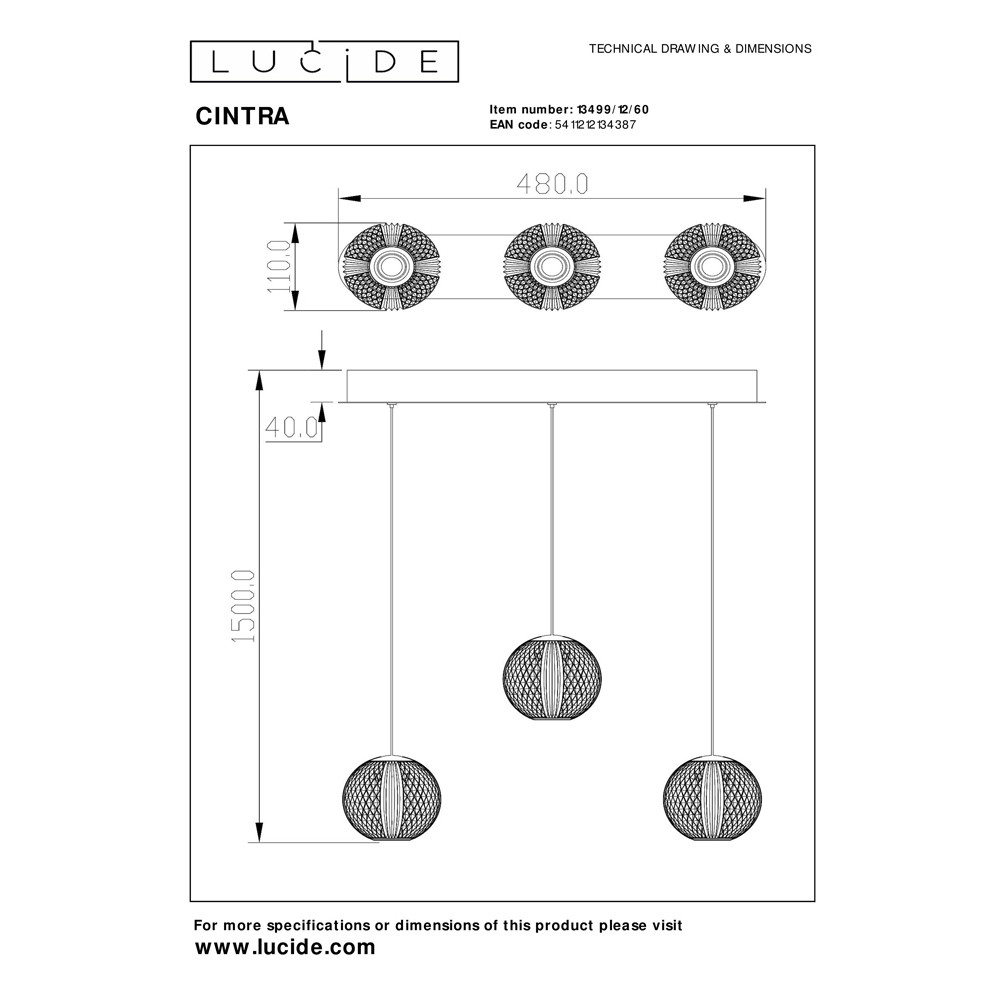 LUCIDE

TECHNICAL DRAWING & DIMENSIONS

CINTRA

Item number: 13499/12/60
EAN code: 5411212134387

480.0

110.0

40.0

1500.0

For more specifications or dimensions of this product please visit
www.lucide.com